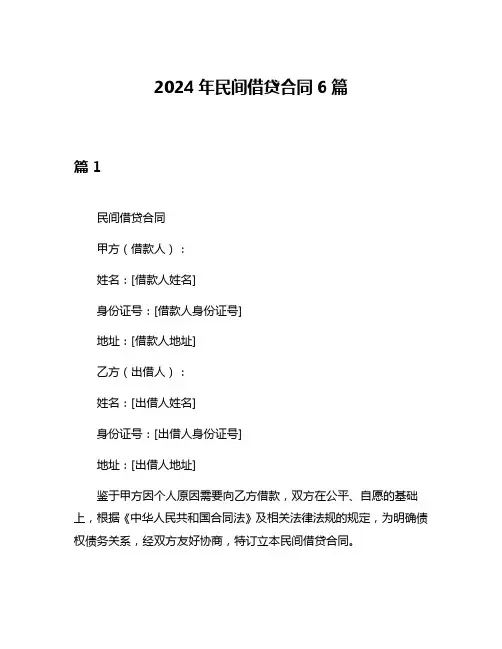 2024 年民间借贷合同 6 篇

篇 1

民间借贷合同

甲方（借款人）：

姓名：[借款人姓名]

身份证号：[借款人身份证号]

地址：[借款人地址]

乙方（出借人）：

姓名：[出借人姓名]

身份证号：[出借人身份证号]

地址：[出借人地址]

鉴于甲方因个人原因需要向乙方借款，双方在公平、自愿的基础上，根据《中华人民共和国合同法》及相关法律法规的规定，为明确债权债务关系，经双方友好协商，特订立本民间借贷合同。